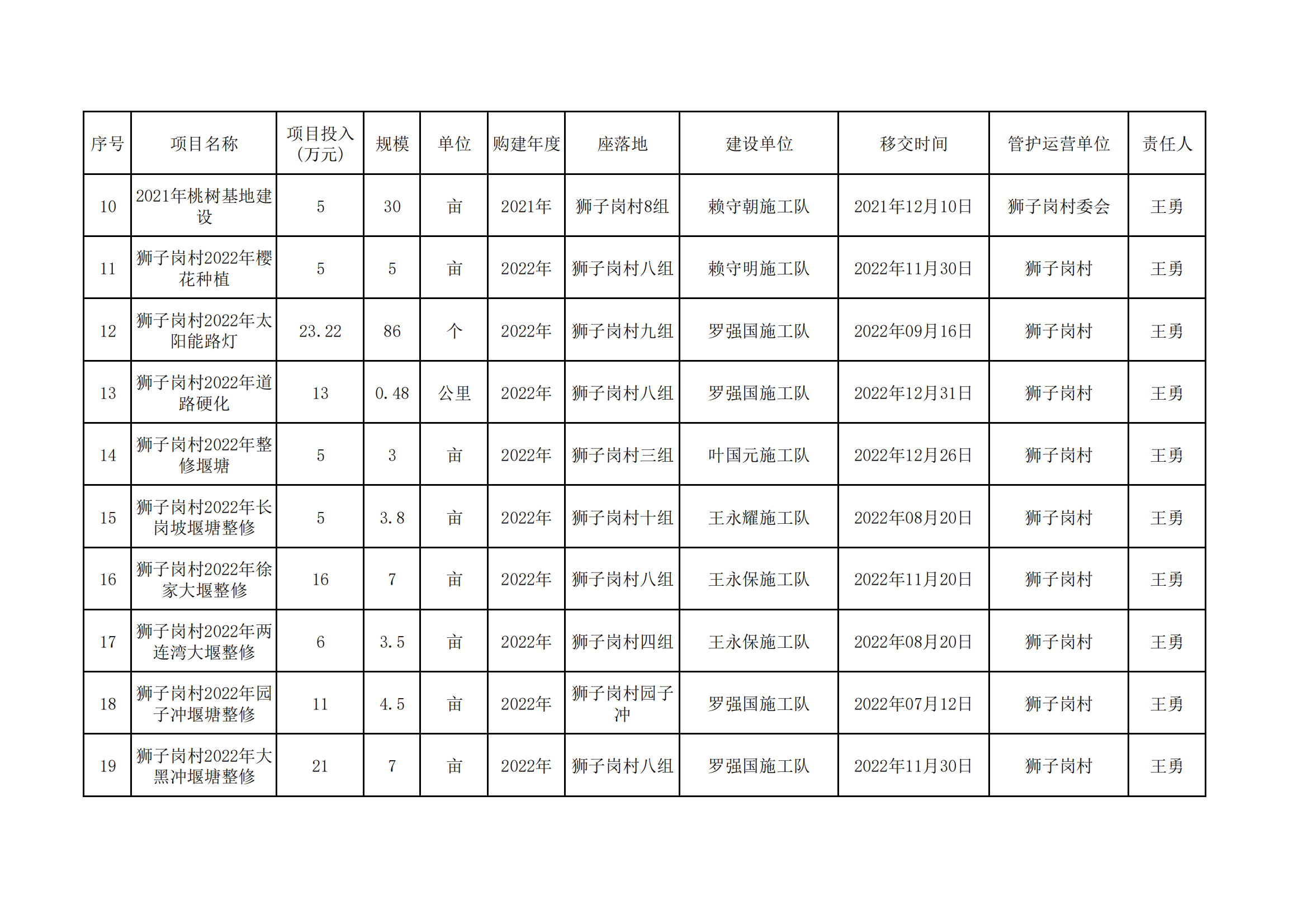 | 序号 | 项目名称 | 项目投入（万元） | 规模 | 单位 | 购建年度 | 座落地 | 建设单位 | 移交时间 | 管护运营单位 | 责任人 |
|---|---|---|---|---|---|---|---|---|---|---|
| 10 | 2021年桃树基地建设 | 5 | 30 | 亩 | 2021年 | 狮子岗村8组 | 赖守朝施工队 | 2021年12月10日 | 狮子岗村委会 | 王勇 |
| 11 | 狮子岗村2022年樱花种植 | 5 | 5 | 亩 | 2022年 | 狮子岗村八组 | 赖守明施工队 | 2022年11月30日 | 狮子岗村 | 王勇 |
| 12 | 狮子岗村2022年太阳能路灯 | 23.22 | 86 | 个 | 2022年 | 狮子岗村九组 | 罗强国施工队 | 2022年09月16日 | 狮子岗村 | 王勇 |
| 13 | 狮子岗村2022年道路硬化 | 13 | 0.48 | 公里 | 2022年 | 狮子岗村八组 | 罗强国施工队 | 2022年12月31日 | 狮子岗村 | 王勇 |
| 14 | 狮子岗村2022年整修堰塘 | 5 | 3 | 亩 | 2022年 | 狮子岗村三组 | 叶国元施工队 | 2022年12月26日 | 狮子岗村 | 王勇 |
| 15 | 狮子岗村2022年长岗坡堰塘整修 | 5 | 3.8 | 亩 | 2022年 | 狮子岗村十组 | 王永耀施工队 | 2022年08月20日 | 狮子岗村 | 王勇 |
| 16 | 狮子岗村2022年徐家大堰整修 | 16 | 7 | 亩 | 2022年 | 狮子岗村八组 | 王永保施工队 | 2022年11月20日 | 狮子岗村 | 王勇 |
| 17 | 狮子岗村2022年两连湾大堰整修 | 6 | 3.5 | 亩 | 2022年 | 狮子岗村四组 | 王永保施工队 | 2022年08月20日 | 狮子岗村 | 王勇 |
| 18 | 狮子岗村2022年园子冲堰塘整修 | 11 | 4.5 | 亩 | 2022年 | 狮子岗村园子冲 | 罗强国施工队 | 2022年07月12日 | 狮子岗村 | 王勇 |
| 19 | 狮子岗村2022年大黑冲堰塘整修 | 21 | 7 | 亩 | 2022年 | 狮子岗村八组 | 罗强国施工队 | 2022年11月30日 | 狮子岗村 | 王勇 |